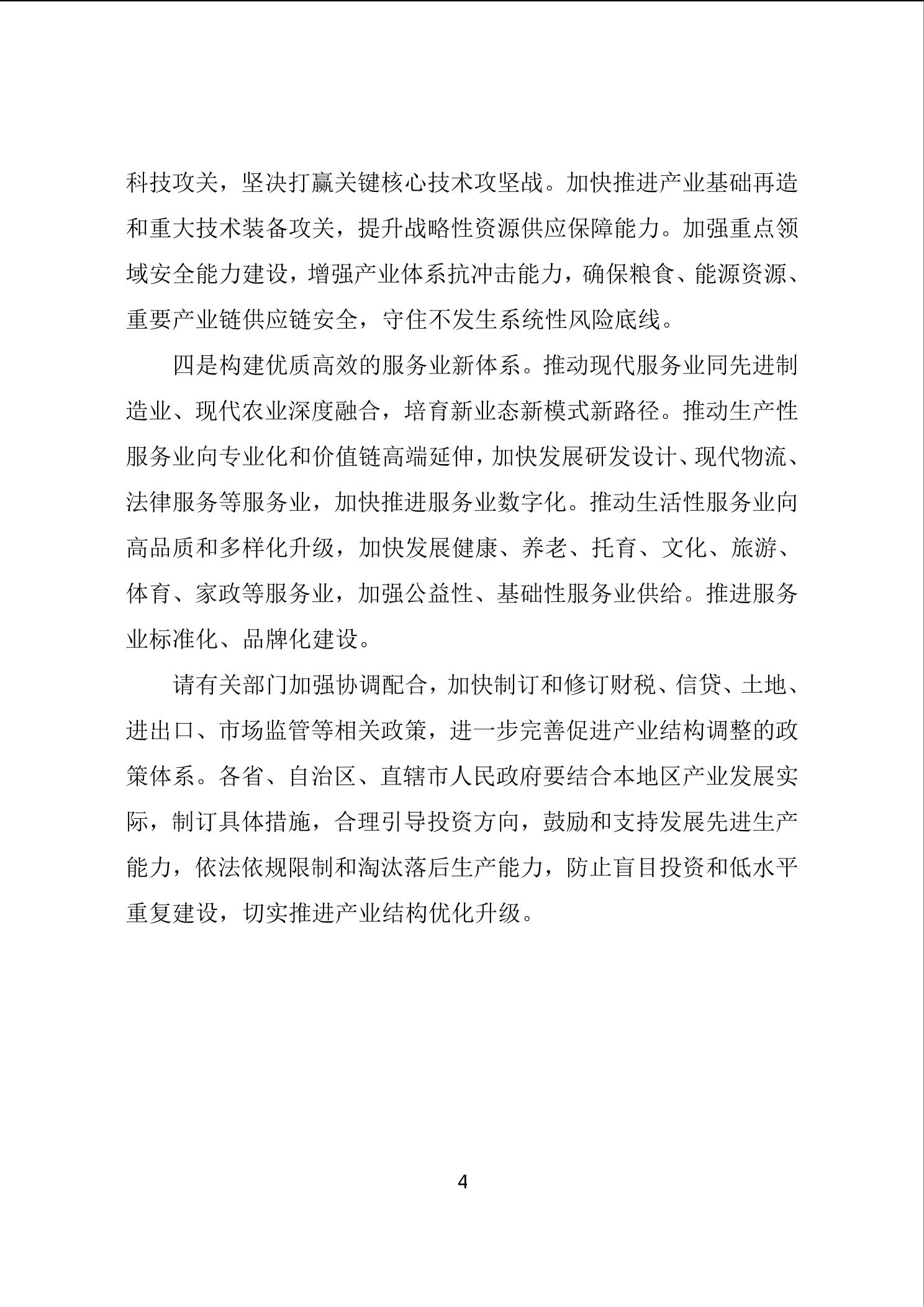 科技攻关，坚决打赢关键核心技术攻坚战。加快推进产业基础再造和重大技术装备攻关，提升战略性资源供应保障能力。加强重点领域安全能力建设，增强产业体系抗冲击能力，确保粮食、能源资源、重要产业链供应链安全，守住不发生系统性风险底线。

四是构建优质高效的服务业新体系。推动现代服务业同先进制造业、现代农业深度融合，培育新业态新模式新路径。推动生产性服务业向专业化和价值链高端延伸，加快发展研发设计、现代物流、法律服务等服务业，加快推进服务业数字化。推动生活性服务业向高品质和多样化升级，加快发展健康、养老、托育、文化、旅游、体育、家政等服务业，加强公益性、基础性服务业供给。推进服务业标准化、品牌化建设。

请有关部门加强协调配合，加快制订和修订财税、信贷、土地、进出口、市场监管等相关政策，进一步完善促进产业结构调整的政策体系。各省、自治区、直辖市人民政府要结合本地区产业发展实际，制订具体措施，合理引导投资方向，鼓励和支持发展先进生产能力，依法依规限制和淘汰落后生产能力，防止盲目投资和低水平重复建设，切实推进产业结构优化升级。

4